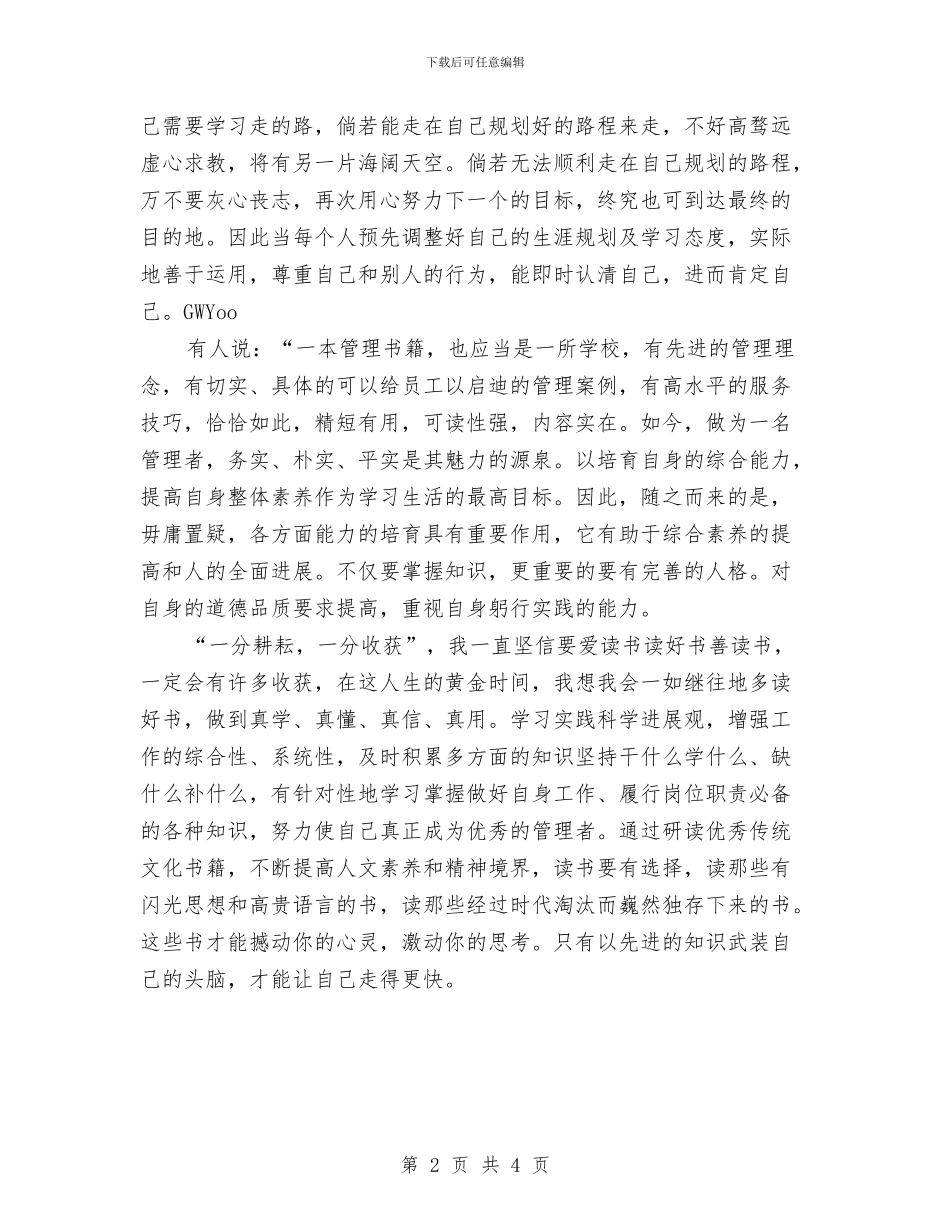 下载后可任意编辑

己需要学习走的路，倘若能走在自己规划好的路程来走，不好高骛远虚心求教，将有另一片海阔天空。倘若无法顺利走在自己规划的路程，万不要灰心丧志，再次用心努力下一个的目标，终究也可到达最终的目的地。因此当每个人预先调整好自己的生涯规划及学习态度，实际地善于运用，尊重自己和别人的行为，能即时认清自己，进而肯定自己。GWYoo

有人说：“一本管理书籍，也应当是一所学校，有先进的管理理念，有切实、具体的可以给员工以启迪的管理案例，有高水平的服务技巧，恰恰如此，精短有用，可读性强，内容实在。如今，做为一名管理者，务实、朴实、平实是其魅力的源泉。以培育自身的综合能力，提高自身整体素养作为学习生活的最高目标。因此，随之而来的是，毋庸置疑，各方面能力的培育具有重要作用，它有助于综合素养的提高和人的全面进展。不仅要掌握知识，更重要的要有完善的人格。对自身的道德品质要求提高，重视自身躬行实践的能力。

“一分耕耘，一分收获”，我一直坚信要爱读书读好书善读书，一定会有许多收获，在这人生的黄金时间，我想我会一如继往地多读好书，做到真学、真懂、真信、真用。学习实践科学进展观，增强工作的综合性、系统性，及时积累多方面的知识坚持干什么学什么、缺什么补什么，有针对性地学习掌握做好自身工作、履行岗位职责必备的各种知识，努力使自己真正成为优秀的管理者。通过研读优秀传统文化书籍，不断提高人文素养和精神境界，读书要有选择，读那些有闪光思想和高贵语言的书，读那些经过时代淘汰而巍然独存下来的书。这些书才能撼动你的心灵，激动你的思考。只有以先进的知识武装自己的头脑，才能让自己走得更快。

第 2 页 共 4 页